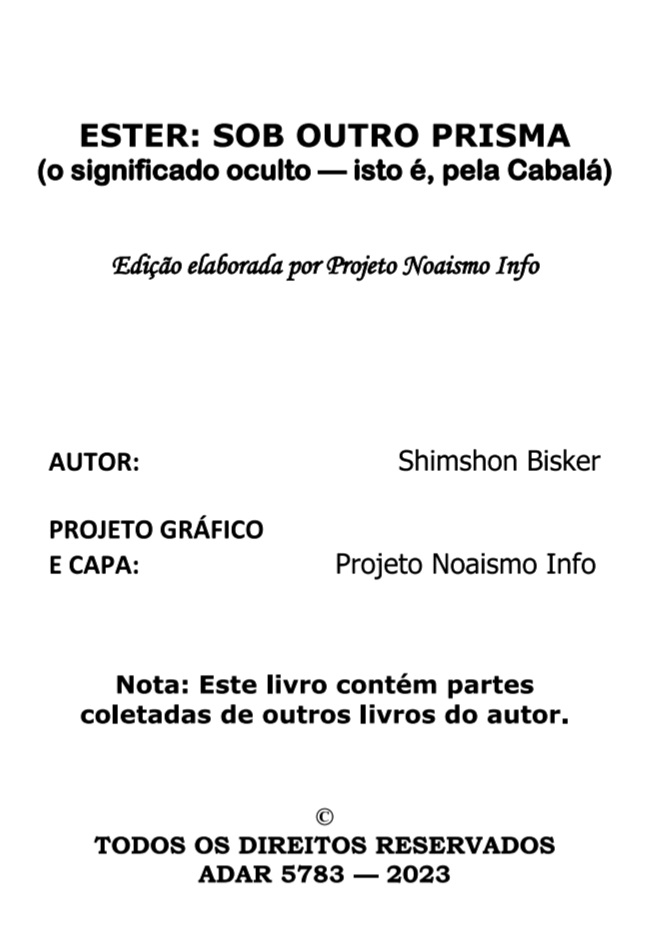 ESTER: SOB OUTRO PRISMA
(o significado oculto — isto é, pela Cabalá)

Edição elaborada por Projeto Noaismo Info

AUTOR: Shimshon Bisker

PROJETO GRÁFICO E CAPA: Projeto Noaismo Info

Nota: Este livro contém partes coletadas de outros livros do autor.

©
TODOS OS DIREITOS RESERVADOS
ADAR 5783 — 2023